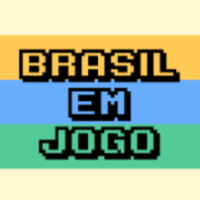 BRASIL
EM
JOGO